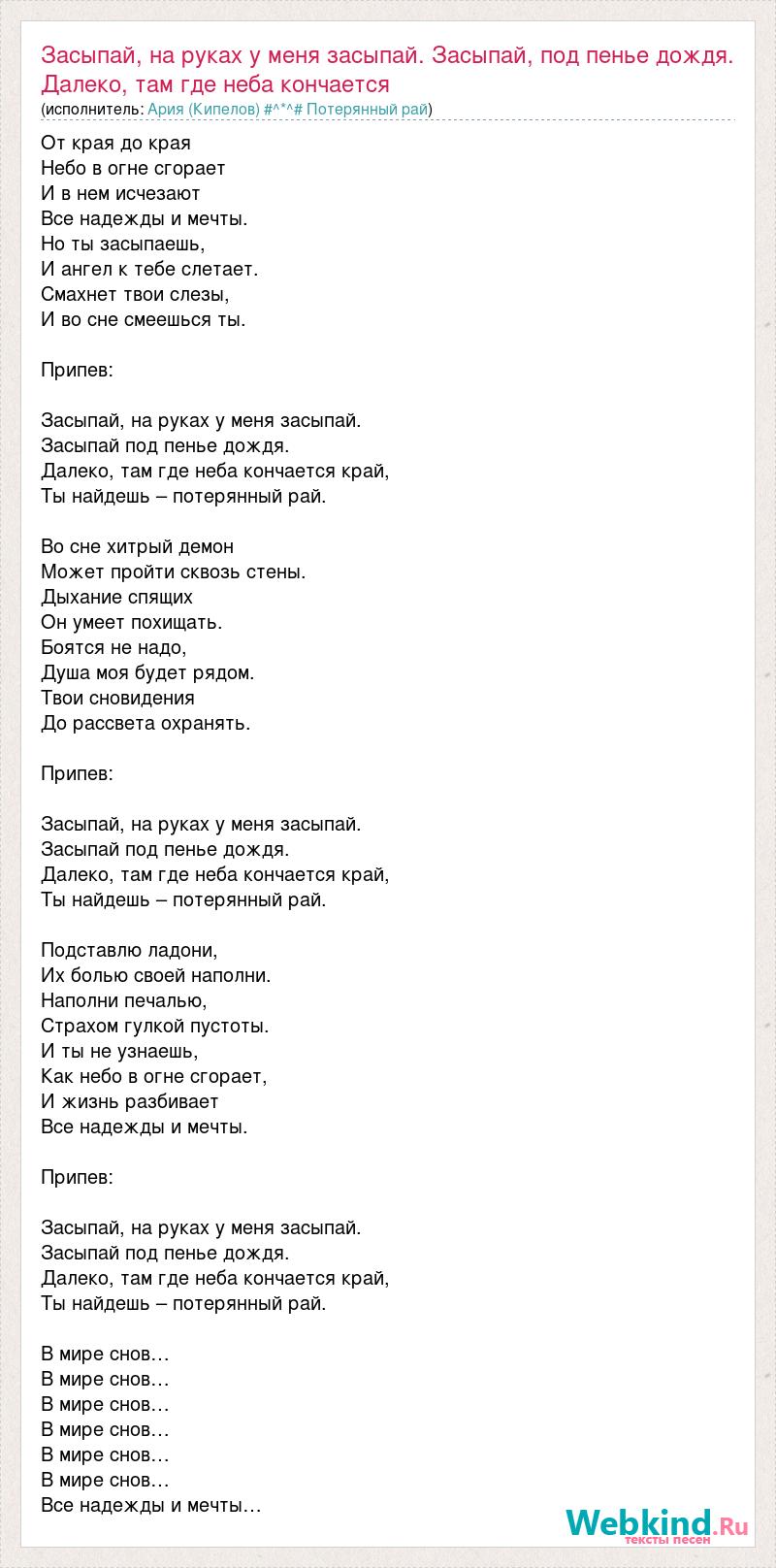 Засыпай, на руках у меня засыпай. Засыпай, под пенье дождя. Далеко, там где неба кончается
(исполнитель: Ария (Кипелов) #^*^# Потерянный рай)

От края до края
Небо в огне сгорает
И в нем исчезают
Все надежды и мечты.
Но ты засыпаешь,
И ангел к тебе слетает.
Смахнет твои слезы,
И во сне смеешься ты.

Припев:

Засыпай, на руках у меня засыпай.
Засыпай под пенье дождя.
Далеко, там где неба кончается край,
Ты найдешь – потерянный рай.

Во сне хитрый демон
Может пройти сквозь стены.
Дыхание спящих
Он умеет похищать.
Боятся не надо,
Душа моя будет рядом.
Твои сновидения
До рассвета охранять.

Припев:

Засыпай, на руках у меня засыпай.
Засыпай под пенье дождя.
Далеко, там где неба кончается край,
Ты найдешь – потерянный рай.

Подставлю ладони,
Их болью своей наполни.
Наполни печалью,
Страхом гулкой пустоты.
И ты не узнаешь,
Как небо в огне сгорает,
И жизнь разбивает
Все надежды и мечты.

Припев:

Засыпай, на руках у меня засыпай.
Засыпай под пенье дождя.
Далеко, там где неба кончается край,
Ты найдешь – потерянный рай.

В мире снов…
В мире снов…
В мире снов…
В мире снов…
В мире снов…
В мире снов…
Все надежды и мечты…

Webkind.Ru
тексты песен